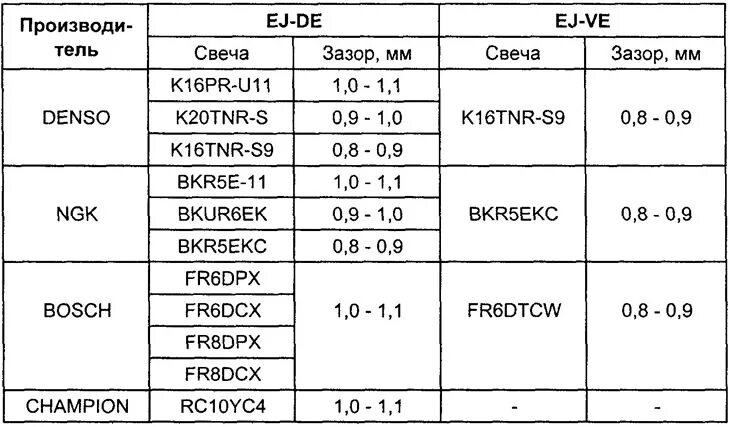 | Производитель | EJ-DE | | EJ-VE | |
|---|---|---|---|---|
| | Свеча | Зазор, мм | Свеча | Зазор, мм |
| DENSO | K16PR-U11 | 1,0 - 1,1 | K16TNR-S9 | 0,8 - 0,9 |
| | K20TNR-S | 0,9 - 1,0 | | |
| | K16TNR-S9 | 0,8 - 0,9 | | |
| NGK | BKR5E-11 | 1,0 - 1,1 | BKR5EKC | 0,8 - 0,9 |
| | BKUR6EK | 0,9 - 1,0 | | |
| | BKR5EKC | 0,8 - 0,9 | | |
| BOSCH | FR6DPX | 1,0 - 1,1 | FR6DTCW | 0,8 - 0,9 |
| | FR6DCX | | | |
| | FR8DPX | | | |
| | FR8DCX | | | |
| CHAMPION | RC10YC4 | 1,0 - 1,1 | - | - |